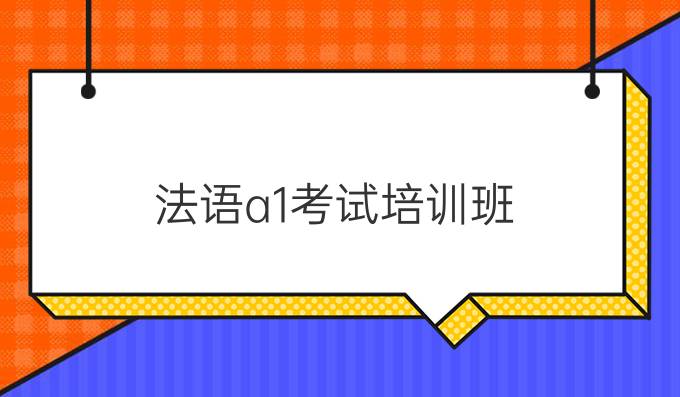 法语a1考试培训班